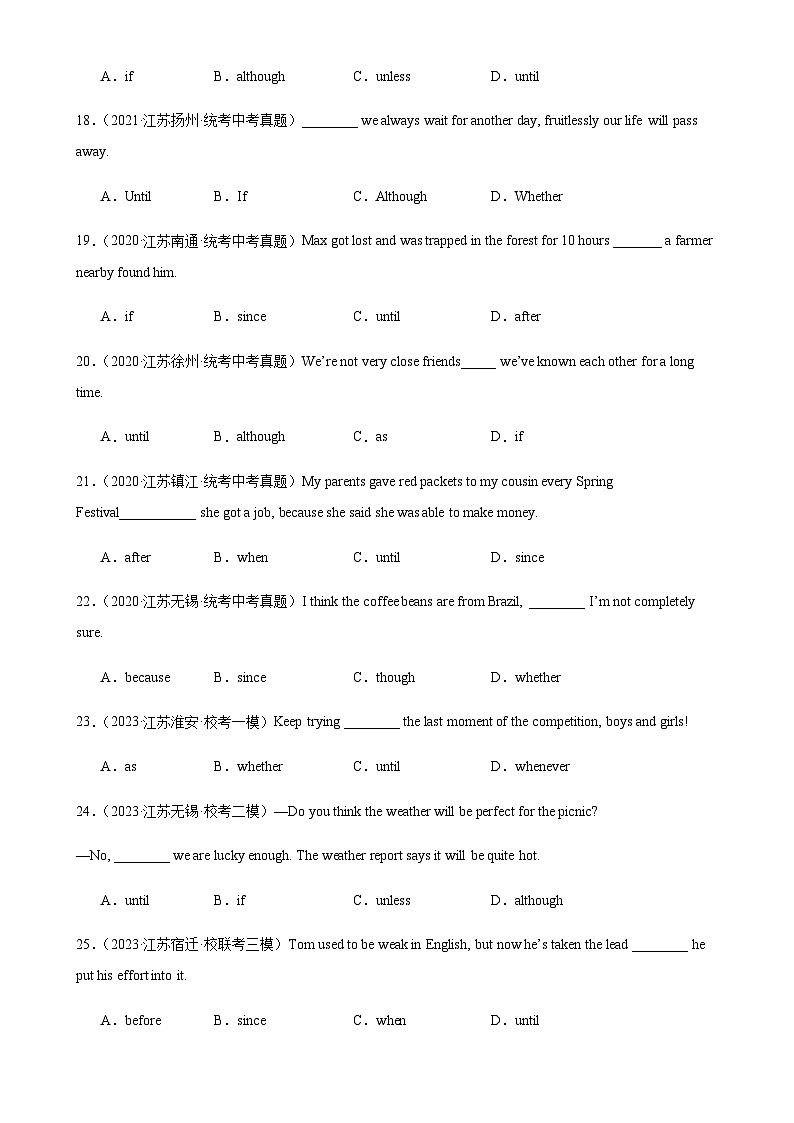 A．if　　B．although　　C．unless　　D．until

18.（2021·江苏扬州·统考中考真题）________ we always wait for another day, fruitlessly our life will pass away.

A．Until　　B．If　　C．Although　　D．Whether

19.（2020·江苏南通·统考中考真题）Max got lost and was trapped in the forest for 10 hours _______ a farmer nearby found him.

A．if　　B．since　　C．until　　D．after

20.（2020·江苏徐州·统考中考真题）We're not very close friends_____ we've known each other for a long time.

A．until　　B．although　　C．as　　D．if

21.（2020·江苏镇江·统考中考真题）My parents gave red packets to my cousin every Spring Festival___________ she got a job, because she said she was able to make money.

A．after　　B．when　　C．until　　D．since

22.（2020·江苏无锡·统考中考真题）I think the coffee beans are from Brazil, ________ I'm not completely sure.

A．because　　B．since　　C．though　　D．whether

23.（2023·江苏淮安·校考一模）Keep trying ________ the last moment of the competition, boys and girls!

A．as　　B．whether　　C．until　　D．whenever

24.（2023·江苏无锡·校考二模）—Do you think the weather will be perfect for the picnic?

—No, ________ we are lucky enough. The weather report says it will be quite hot.

A．until　　B．if　　C．unless　　D．although

25.（2023·江苏宿迁·校联考三模）Tom used to be weak in English, but now he's taken the lead ________ he put his effort into it.

A．before　　B．since　　C．when　　D．until